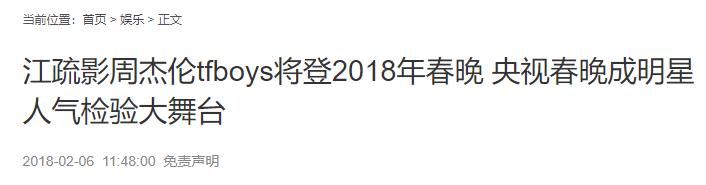 当前位置：首页 > 娱乐 > 正文

江疏影周杰伦tfboys将登2018年春晚 央视春晚成明星人气检验大舞台

2018-02-06 11:48:00 免责声明